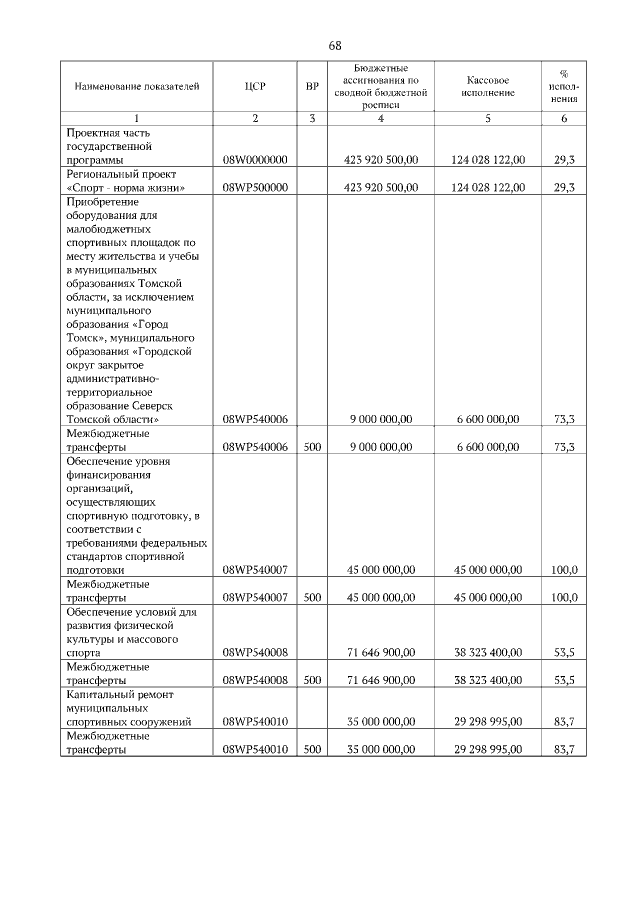 68

| Наименование показателей | ЦСР | ВР | Бюджетные ассигнования по сводной бюджетной росписи | Кассовое исполнение | % исполнения |
|---|---|---|---|---|---|
| 1 | 2 | 3 | 4 | 5 | 6 |
| Проектная часть государственной программы | 08W0000000 | | 423 920 500,00 | 124 028 122,00 | 29,3 |
| Региональный проект «Спорт - норма жизни» | 08WP500000 | | 423 920 500,00 | 124 028 122,00 | 29,3 |
| Приобретение оборудования для малобюджетных спортивных площадок по месту жительства и учебы в муниципальных образованиях Томской области, за исключением муниципального образования «Город Томск», муниципального образования «Городской округ закрытое административно-территориальное образование Северск Томской области» | 08WP540006 | | 9 000 000,00 | 6 600 000,00 | 73,3 |
| Межбюджетные трансферты | 08WP540006 | 500 | 9 000 000,00 | 6 600 000,00 | 73,3 |
| Обеспечение уровня финансирования организаций, осуществляющих спортивную подготовку, в соответствии с требованиями федеральных стандартов спортивной подготовки | 08WP540007 | | 45 000 000,00 | 45 000 000,00 | 100,0 |
| Межбюджетные трансферты | 08WP540007 | 500 | 45 000 000,00 | 45 000 000,00 | 100,0 |
| Обеспечение условий для развития физической культуры и массового спорта | 08WP540008 | | 71 646 900,00 | 38 323 400,00 | 53,5 |
| Межбюджетные трансферты | 08WP540008 | 500 | 71 646 900,00 | 38 323 400,00 | 53,5 |
| Капитальный ремонт муниципальных спортивных сооружений | 08WP540010 | | 35 000 000,00 | 29 298 995,00 | 83,7 |
| Межбюджетные трансферты | 08WP540010 | 500 | 35 000 000,00 | 29 298 995,00 | 83,7 |